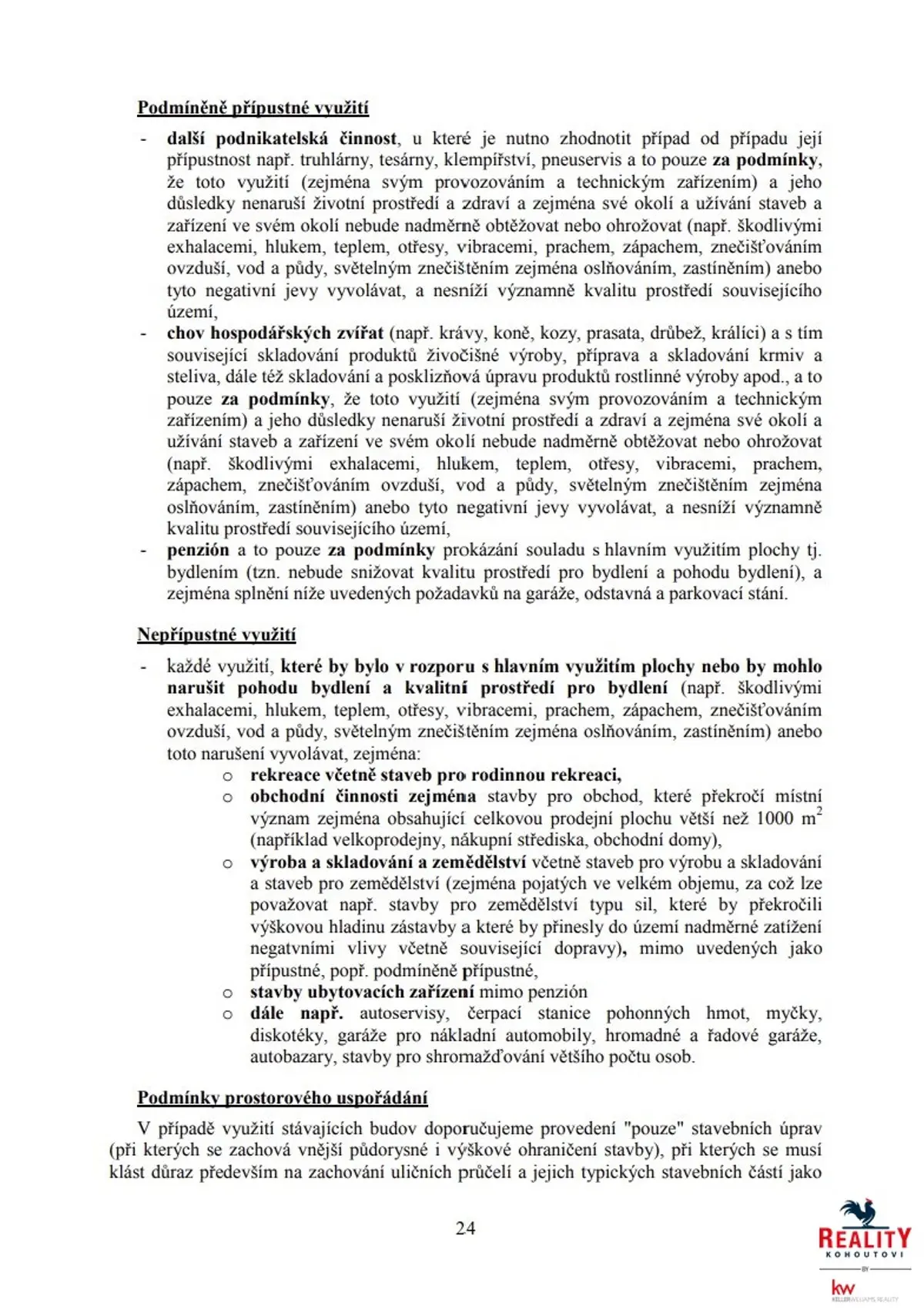 Podmíněně přípustné využití

- další podnikatelská činnost, u které je nutno zhodnotit případ od případu její přípustnost např. truhlárny, tesárny, klempířství, pneuservis a to pouze za podmínky, že toto využití (zejména svým provozováním a technickým zařízením) a jeho důsledky nenaruší životní prostředí a zdraví a zejména své okolí a užívání staveb a zařízení ve svém okolí nebude nadměrně obtěžovat nebo ohrožovat (např. škodlivými exhalacemi, hlukem, teplem, otřesy, vibracemi, prachem, zápachem, znečišťováním ovzduší, vod a půdy, světelným znečištěním zejména oslňováním, zastíněním) anebo tyto negativní jevy vyvolávat, a nesníží významně kvalitu prostředí souvisejícího území,
- chov hospodářských zvířat (např. krávy, koně, kozy, prasata, drůbež, králíci) a s tím související skladování produktů živočišné výroby, příprava a skladování krmiv a steliva, dále též skladování a posklizňová úpravu produktů rostlinné výroby apod., a to pouze za podmínky, že toto využití (zejména svým provozováním a technickým zařízením) a jeho důsledky nenaruší životní prostředí a zdraví a zejména své okolí a užívání staveb a zařízení ve svém okolí nebude nadměrně obtěžovat nebo ohrožovat (např. škodlivými exhalacemi, hlukem, teplem, otřesy, vibracemi, prachem, zápachem, znečišťováním ovzduší, vod a půdy, světelným znečištěním zejména oslňováním, zastíněním) anebo tyto negativní jevy vyvolávat, a nesníží významně kvalitu prostředí souvisejícího území,
- penzión a to pouze za podmínky prokázání souladu s hlavním využitím plochy tj. bydlením (tzn. nebude snižovat kvalitu prostředí pro bydlení a pohodu bydlení), a zejména splnění níže uvedených požadavků na garáže, odstavná a parkovací stání.

Nepřípustné využití

- každé využití, které by bylo v rozporu s hlavním využitím plochy nebo by mohlo narušit pohodu bydlení a kvalitní prostředí pro bydlení (např. škodlivými exhalacemi, hlukem, teplem, otřesy, vibracemi, prachem, zápachem, znečišťováním ovzduší, vod a půdy, světelným znečištěním zejména oslňováním, zastíněním) anebo toto narušení vyvolávat, zejména:
o rekreace včetně staveb pro rodinnou rekreaci,
o obchodní činnosti zejména stavby pro obchod, které překročí místní význam zejména obsahující celkovou prodejní plochu větší než 1000 $m^2$ (například velkoprodejny, nákupní střediska, obchodní domy),
o výroba a skladování a zemědělství včetně staveb pro výrobu a skladování a staveb pro zemědělství (zejména pojatých ve velkém objemu, za což lze považovat např. stavby pro zemědělství typu sil, které by překročili výškovou hladinu zástavby a které by přinesly do území nadměrné zatížení negatvními vlivy včetně související dopravy), mimo uvedených jako přípustné, popř. podmíněně přípustné,
o stavby ubytovacích zařízení mimo penzión
o dále např. autoservisy, čerpací stanice pohonných hmot, myčky, diskotéky, garáže pro nákladní automobily, hromadné a řadové garáže, autobazary, stavby pro shromažďování většího počtu osob.

Podmínky prostorového uspořádání

V případě využití stávajících budov doporučujeme provedení "pouze" stavebních úprav (při kterých se zachová vnější půdorysné i výškové ohraničení stavby), při kterých se musí klást důraz především na zachování uličních průčelí a jejich typických stavebních částí jako

24

REALITY
KOHOUTOVI
BY
kw
KELLERWILLIAMS REALITY